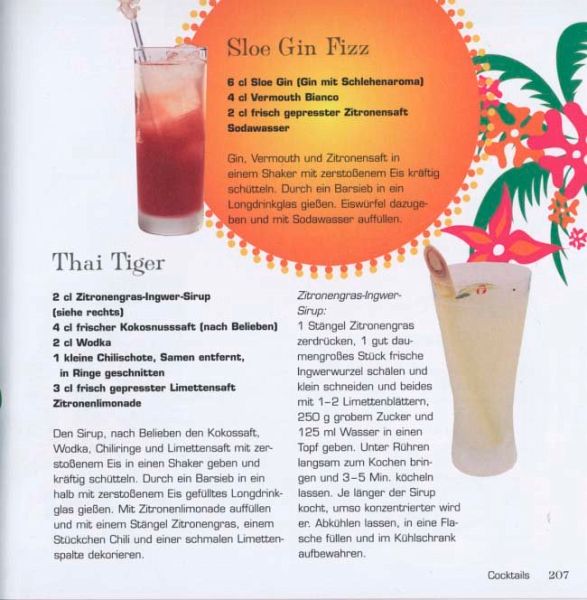 Sloe Gin Fizz

6 cl Sloe Gin (Gin mit Schlehenaroma)
4 cl Vermouth Bianco
2 cl frisch gepresster Zitronensaft
Sodawasser

Gin, Vermouth und Zitronensaft in einem Shaker mit zerstoßenem Eis kräftig schütteln. Durch ein Barsieb in ein Longdrinkglas gießen. Eiswürfel dazugeben und mit Sodawasser auffüllen.

Thai Tiger

2 cl Zitronengras-Ingwer-Sirup (siehe rechts)
4 cl frischer Kokosnusssaft (nach Belieben)
2 cl Wodka
1 kleine Chilischote, Samen entfernt, in Ringe geschnitten
3 cl frisch gepresster Limettensaft
Zitronenlimonade

Den Sirup, nach Belieben den Kokossaft, Wodka, Chiliringe und Limettensaft mit zerstoßenem Eis in einen Shaker geben und kräftig schütteln. Durch ein Barsieb in ein halb mit zerstoßenem Eis gefülltes Longdrinkglas gießen. Mit Zitronenlimonade auffüllen und mit einem Stängel Zitronengras, einem Stückchen Chili und einer schmalen Limettenspalte dekorieren.

Zitronengras-Ingwer-Sirup:
1 Stängel Zitronengras zerdrücken, 1 gut daumengroßes Stück frische Ingwerwurzel schälen und klein schneiden und beides mit 1–2 Limettenblättern, 250 g grobem Zucker und 125 ml Wasser in einen Topf geben. Unter Rühren langsam zum Kochen bringen und 3–5 Min. köcheln lassen. Je länger der Sirup kocht, umso konzentrierter wird er. Abkühlen lassen, in eine Flasche füllen und im Kühlschrank aufbewahren.

Cocktails 207